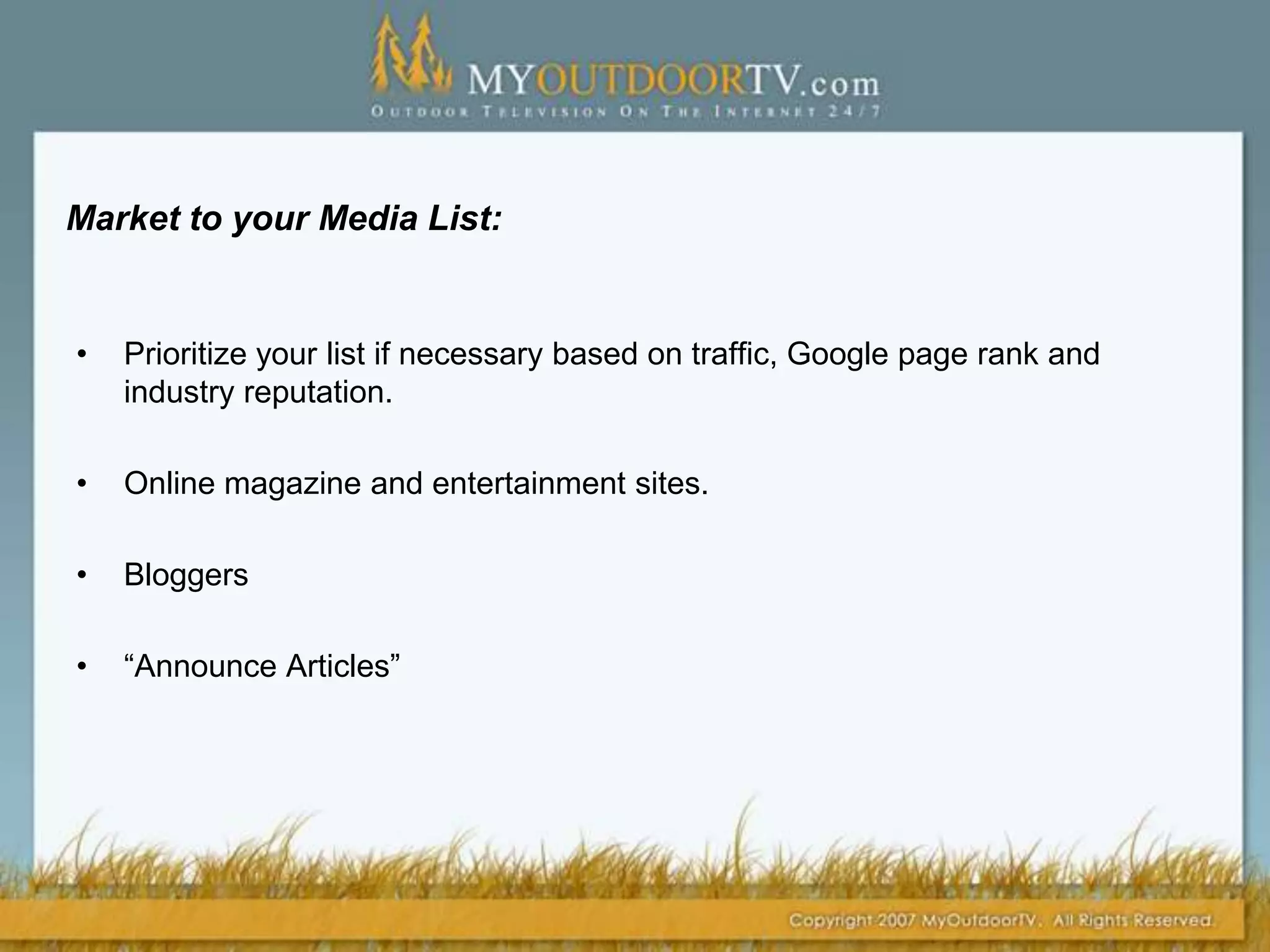 MYOUTDOORTV.com
OUTDOOR TELEVISION ON THE INTERNET 24/7

Market to your Media List:

• Prioritize your list if necessary based on traffic, Google page rank and industry reputation.

• Online magazine and entertainment sites.

• Bloggers

• “Announce Articles”

Copyright 2007 MyOutdoorTV. All Rights Reserved.